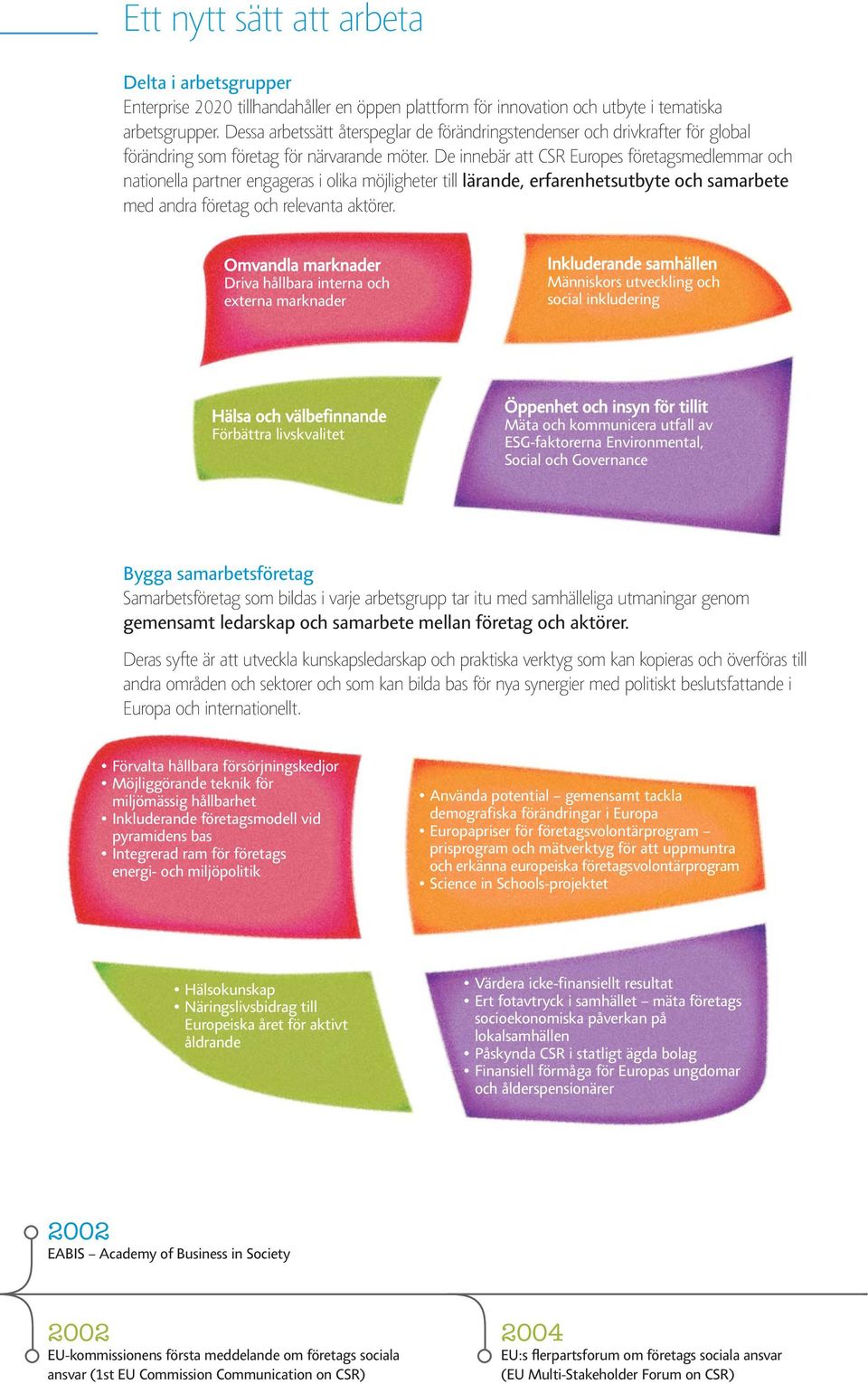 Ett nytt sätt att arbeta

Delta i arbetsgrupper
Enterprise 2020 tillhandahåller en öppen plattform för innovation och utbyte i tematiska arbetsgrupper. Dessa arbetssätt återspeglar de förändringstendenser och drivkrafter för global förändring som företag för närvarande möter. De innebär att CSR Europes företagsmedlemmar och nationella partner engageras i olika möjligheter till lärande, erfarenhetsutbyte och samarbete med andra företag och relevanta aktörer.

Omvandla marknader
Driva hållbara interna och externa marknader

Inkluderande samhällen
Människors utveckling och social inkludering

Hälsa och välbefinnande
Förbättra livskvalitet

Öppenhet och insyn för tillit
Mäta och kommunicera utfall av ESG-faktorerna Environmental, Social och Governance

Bygga samarbetsföretag
Samarbetsföretag som bildas i varje arbetsgrupp tar itu med samhälleliga utmaningar genom gemensamt ledarskap och samarbete mellan företag och aktörer.

Deras syfte är att utveckla kunskapsledarskap och praktiska verktyg som kan kopieras och överföras till andra områden och sektorer och som kan bilda bas för nya synergier med politiskt beslutsfattande i Europa och internationellt.

• Förvalta hållbara försörjningskedjor
• Möjliggörande teknik för miljömässig hållbarhet
• Inkluderande företagsmodell vid pyramidens bas
• Integrerad ram för företags energi- och miljöpolitik

• Använda potential – gemensamt tackla demografiska förändringar i Europa
• Europapriser för företagsvolontärprogram – prisprogram och mätverktyg för att uppmuntra och erkänna europeiska företagsvolontärprogram
• Science in Schools-projektet

• Hälsokunskap
• Näringslivsbidrag till Europeiska året för aktivt åldrande

• Värdera icke-finansiellt resultat
• Ert fotavtryck i samhället – mäta företags socioekonomiska påverkan på lokalsamhällen
• Påskynda CSR i statligt ägda bolag
• Finansiell förmåga för Europas ungdomar och ålderspensionärer

2002
EABIS – Academy of Business in Society

2002
EU-kommissionens första meddelande om företags sociala ansvar (1st EU Commission Communication on CSR)

2004
EU:s flerpartsforum om företags sociala ansvar (EU Multi-Stakeholder Forum on CSR)